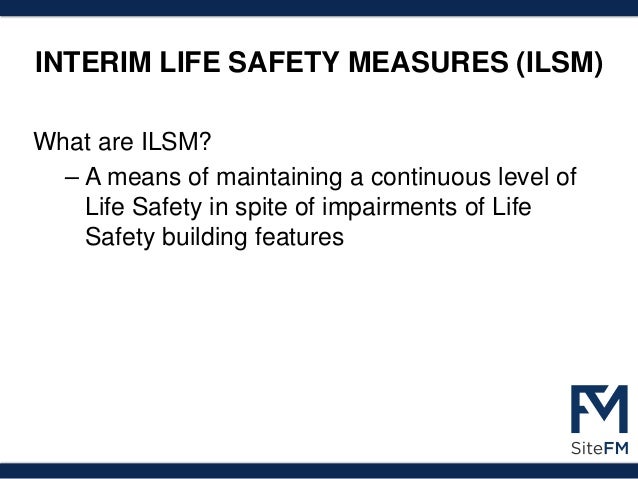 INTERIM LIFE SAFETY MEASURES (ILSM)

What are ILSM?

– A means of maintaining a continuous level of Life Safety in spite of impairments of Life Safety building features

FM
SiteFM